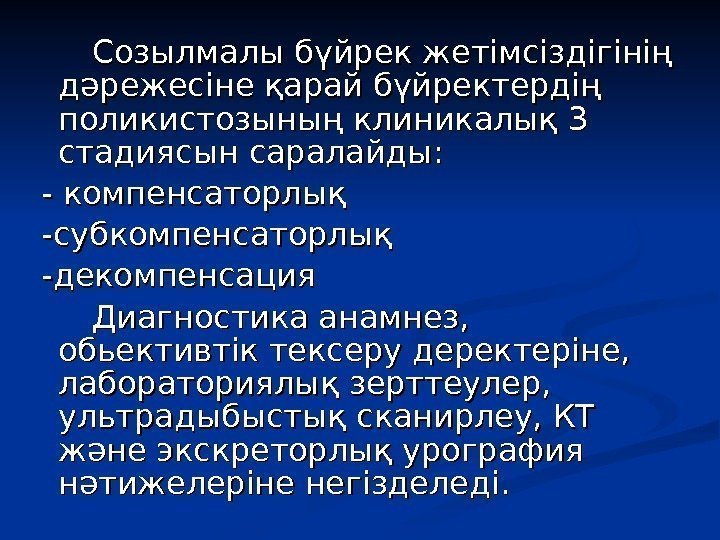 Созылмалы бүйрек жетімсіздігінің дәрежесіне қарай бүйректердің поликистозының клиникалық 3 стадиясын саралайды:

- компенсаторлық

-субкомпенсаторлық

-декомпенсация

Диагностика анамнез, обьективтік тексеру деректеріне, лабораториялық зерттеулер, ультрадыбыстық сканирлеу, КТ және экскреторлық урография нәтижелеріне негізделеді.